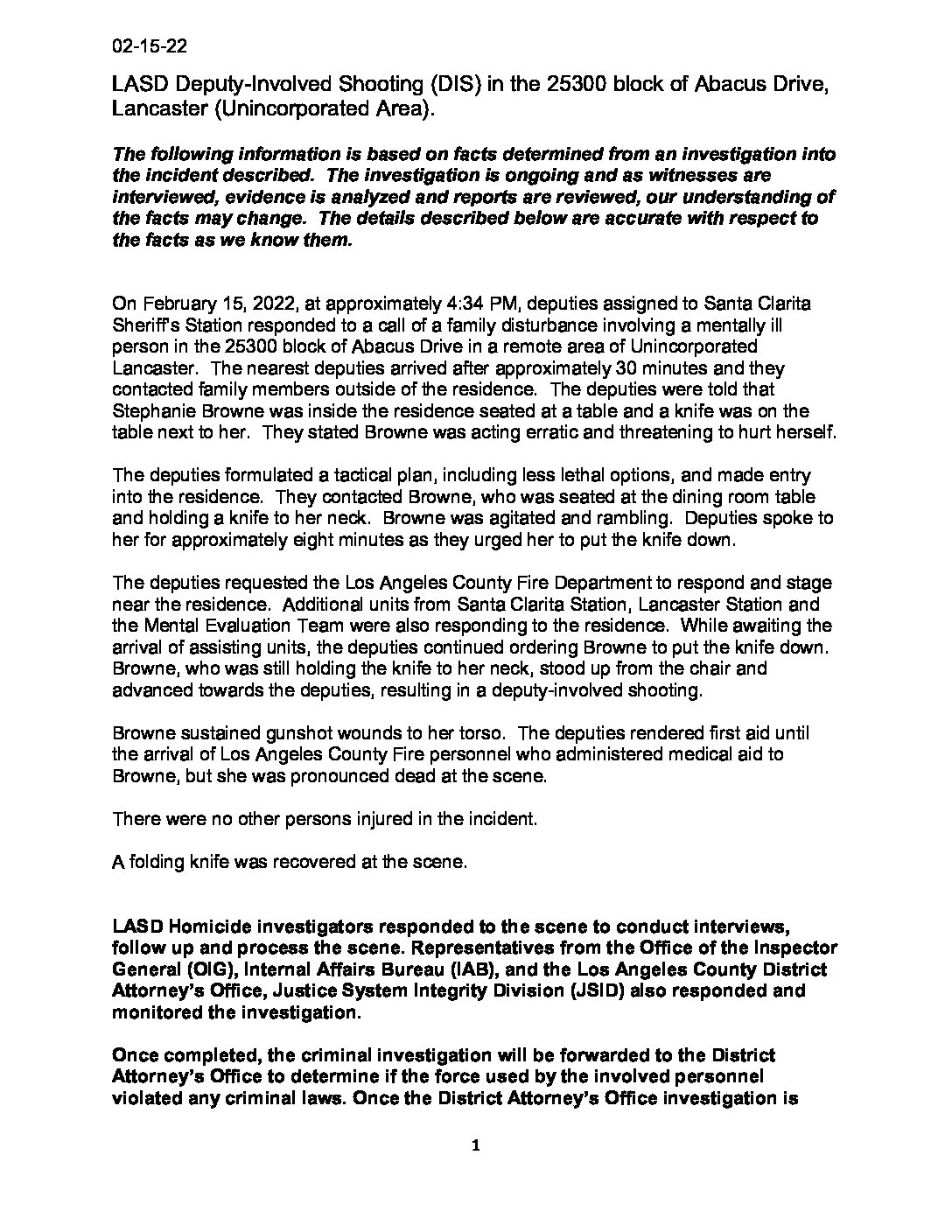 02-15-22

LASD Deputy-Involved Shooting (DIS) in the 25300 block of Abacus Drive, Lancaster (Unincorporated Area).

The following information is based on facts determined from an investigation into the incident described. The investigation is ongoing and as witnesses are interviewed, evidence is analyzed and reports are reviewed, our understanding of the facts may change. The details described below are accurate with respect to the facts as we know them.

On February 15, 2022, at approximately 4:34 PM, deputies assigned to Santa Clarita Sheriff's Station responded to a call of a family disturbance involving a mentally ill person in the 25300 block of Abacus Drive in a remote area of Unincorporated Lancaster. The nearest deputies arrived after approximately 30 minutes and they contacted family members outside of the residence. The deputies were told that Stephanie Browne was inside the residence seated at a table and a knife was on the table next to her. They stated Browne was acting erratic and threatening to hurt herself.

The deputies formulated a tactical plan, including less lethal options, and made entry into the residence. They contacted Browne, who was seated at the dining room table and holding a knife to her neck. Browne was agitated and rambling. Deputies spoke to her for approximately eight minutes as they urged her to put the knife down.

The deputies requested the Los Angeles County Fire Department to respond and stage near the residence. Additional units from Santa Clarita Station, Lancaster Station and the Mental Evaluation Team were also responding to the residence. While awaiting the arrival of assisting units, the deputies continued ordering Browne to put the knife down. Browne, who was still holding the knife to her neck, stood up from the chair and advanced towards the deputies, resulting in a deputy-involved shooting.

Browne sustained gunshot wounds to her torso. The deputies rendered first aid until the arrival of Los Angeles County Fire personnel who administered medical aid to Browne, but she was pronounced dead at the scene.

There were no other persons injured in the incident.

A folding knife was recovered at the scene.

LASD Homicide investigators responded to the scene to conduct interviews, follow up and process the scene. Representatives from the Office of the Inspector General (OIG), Internal Affairs Bureau (IAB), and the Los Angeles County District Attorney's Office, Justice System Integrity Division (JSID) also responded and monitored the investigation.

Once completed, the criminal investigation will be forwarded to the District Attorney's Office to determine if the force used by the involved personnel violated any criminal laws. Once the District Attorney's Office investigation is

1